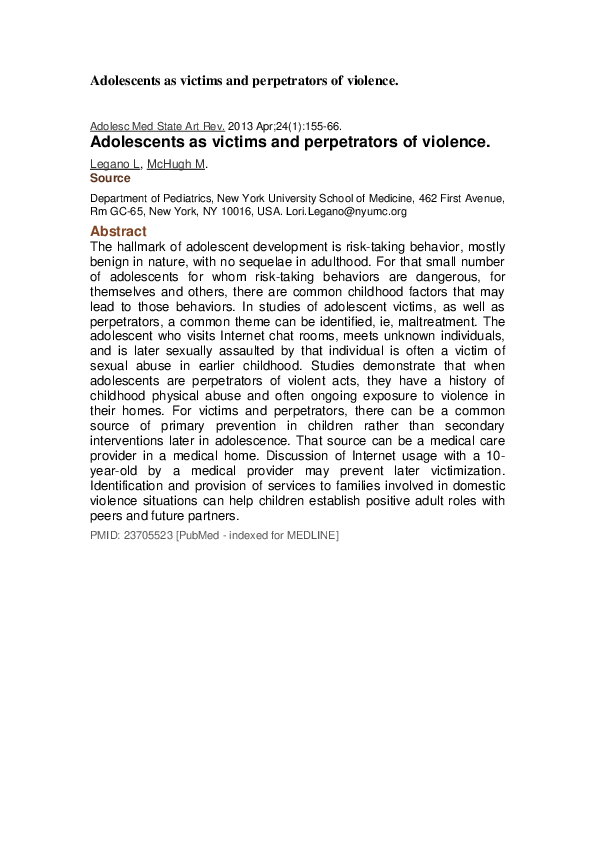 Adolescents as victims and perpetrators of violence.

Adolesc Med State Art Rev. 2013 Apr;24(1):155-66.

Adolescents as victims and perpetrators of violence.

Legano L, McHugh M.

Source

Department of Pediatrics, New York University School of Medicine, 462 First Avenue, Rm GC-65, New York, NY 10016, USA. Lori.Legano@nyumc.org

Abstract

The hallmark of adolescent development is risk-taking behavior, mostly benign in nature, with no sequelae in adulthood. For that small number of adolescents for whom risk-taking behaviors are dangerous, for themselves and others, there are common childhood factors that may lead to those behaviors. In studies of adolescent victims, as well as perpetrators, a common theme can be identified, ie, maltreatment. The adolescent who visits Internet chat rooms, meets unknown individuals, and is later sexually assaulted by that individual is often a victim of sexual abuse in earlier childhood. Studies demonstrate that when adolescents are perpetrators of violent acts, they have a history of childhood physical abuse and often ongoing exposure to violence in their homes. For victims and perpetrators, there can be a common source of primary prevention in children rather than secondary interventions later in adolescence. That source can be a medical care provider in a medical home. Discussion of Internet usage with a 10-year-old by a medical provider may prevent later victimization. Identification and provision of services to families involved in domestic violence situations can help children establish positive adult roles with peers and future partners.

PMID: 23705523 [PubMed - indexed for MEDLINE]